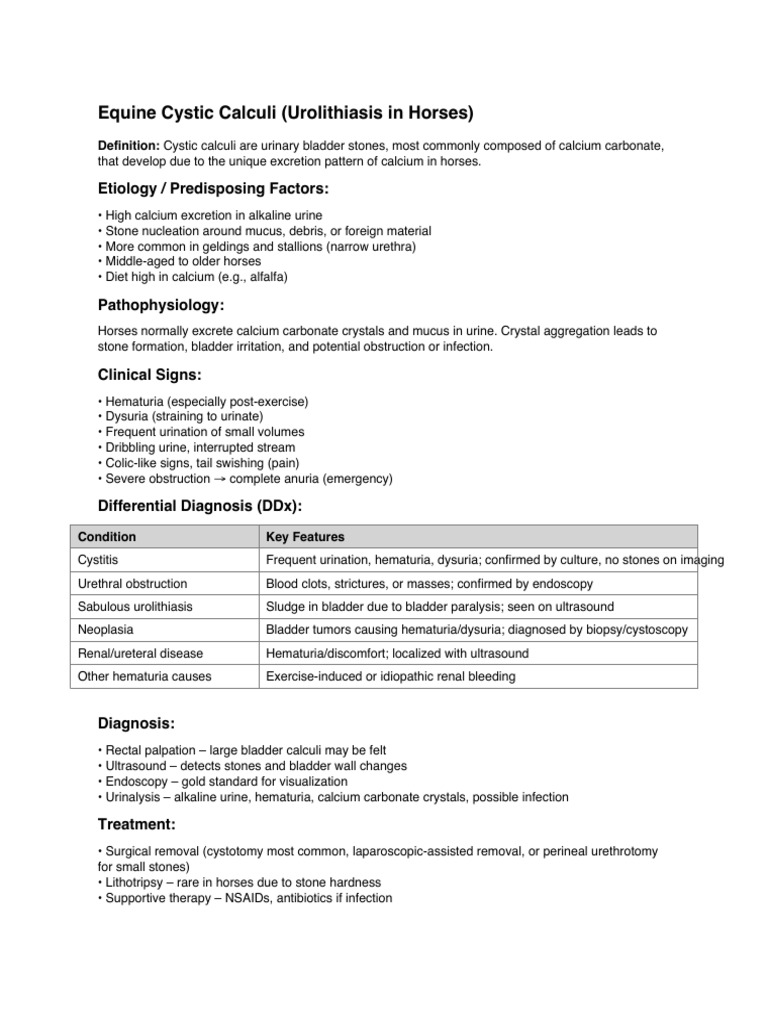 Equine Cystic Calculi (Urolithiasis in Horses)

Definition: Cystic calculi are urinary bladder stones, most commonly composed of calcium carbonate, that develop due to the unique excretion pattern of calcium in horses.

Etiology / Predisposing Factors:

• High calcium excretion in alkaline urine
• Stone nucleation around mucus, debris, or foreign material
• More common in geldings and stallions (narrow urethra)
• Middle-aged to older horses
• Diet high in calcium (e.g., alfalfa)

Pathophysiology:

Horses normally excrete calcium carbonate crystals and mucus in urine. Crystal aggregation leads to stone formation, bladder irritation, and potential obstruction or infection.

Clinical Signs:

• Hematuria (especially post-exercise)
• Dysuria (straining to urinate)
• Frequent urination of small volumes
• Dribbling urine, interrupted stream
• Colic-like signs, tail swishing (pain)
• Severe obstruction → complete anuria (emergency)

Differential Diagnosis (DDx):

| Condition | Key Features |
|---|---|
| Cystitis | Frequent urination, hematuria, dysuria; confirmed by culture, no stones on imaging |
| Urethral obstruction | Blood clots, strictures, or masses; confirmed by endoscopy |
| Sabulous urolithiasis | Sludge in bladder due to bladder paralysis; seen on ultrasound |
| Neoplasia | Bladder tumors causing hematuria/dysuria; diagnosed by biopsy/cystoscopy |
| Renal/ureteral disease | Hematuria/discomfort; localized with ultrasound |
| Other hematuria causes | Exercise-induced or idiopathic renal bleeding |

Diagnosis:

• Rectal palpation – large bladder calculi may be felt
• Ultrasound – detects stones and bladder wall changes
• Endoscopy – gold standard for visualization
• Urinalysis – alkaline urine, hematuria, calcium carbonate crystals, possible infection

Treatment:

• Surgical removal (cystotomy most common, laparoscopic-assisted removal, or perineal urethrotomy for small stones)
• Lithotripsy – rare in horses due to stone hardness
• Supportive therapy – NSAIDs, antibiotics if infection